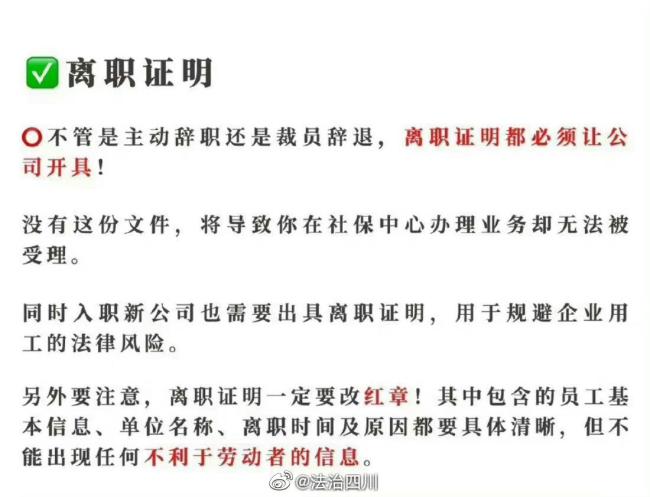 ✅离职证明

⭕不管是主动辞职还是裁员辞退，离职证明都必须让公司开具！

没有这份文件，将导致你在社保中心办理业务却无法被受理。

同时入职新公司也需要出具离职证明，用于规避企业用工的法律风险。

另外要注意，离职证明一定要改红章！其中包含的员工基本信息、单位名称、离职时间及原因都要具体清晰，但不能出现任何不利于劳动者的信息。

@法治四川